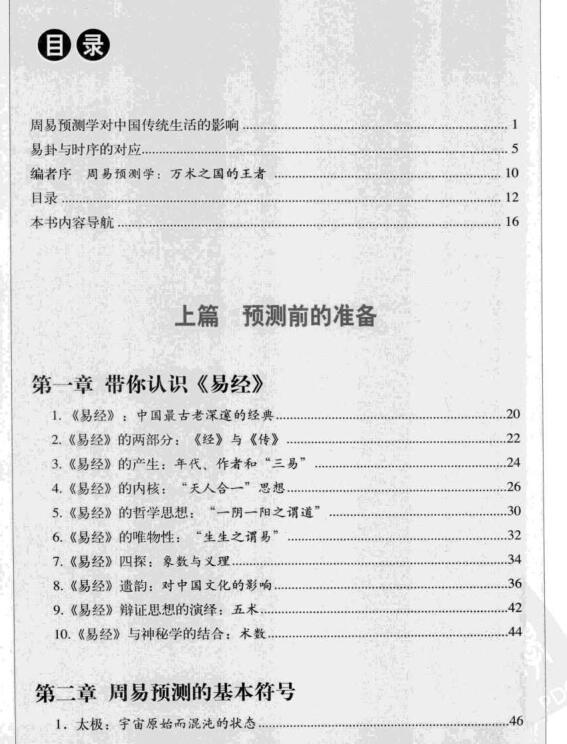 目录

周易预测学对中国传统生活的影响 ........ 1
易卦与时序的对应 ........ 5
编者序 周易预测学：万术之国的王者 ........ 10
目录 ........ 12
本书内容导航 ........ 16

上篇 预测前的准备

第一章 带你认识《易经》

1.《易经》：中国最古老深邃的经典 ........ 20
2.《易经》的两部分：《经》与《传》 ........ 22
3.《易经》的产生：年代、作者和“三易” ........ 24
4.《易经》的内核：“天人合一”思想 ........ 26
5.《易经》的哲学思想：“一阴一阳之谓道” ........ 30
6.《易经》的唯物性：“生生之谓易” ........ 32
7.《易经》四探：象数与义理 ........ 34
8.《易经》遗韵：对中国文化的影响 ........ 36
9.《易经》辩证思想的演绎：五术 ........ 42
10.《易经》与神秘学的结合：术数 ........ 44

第二章 周易预测的基本符号

1. 太极：宇宙原始而混沌的状态 ........ 46